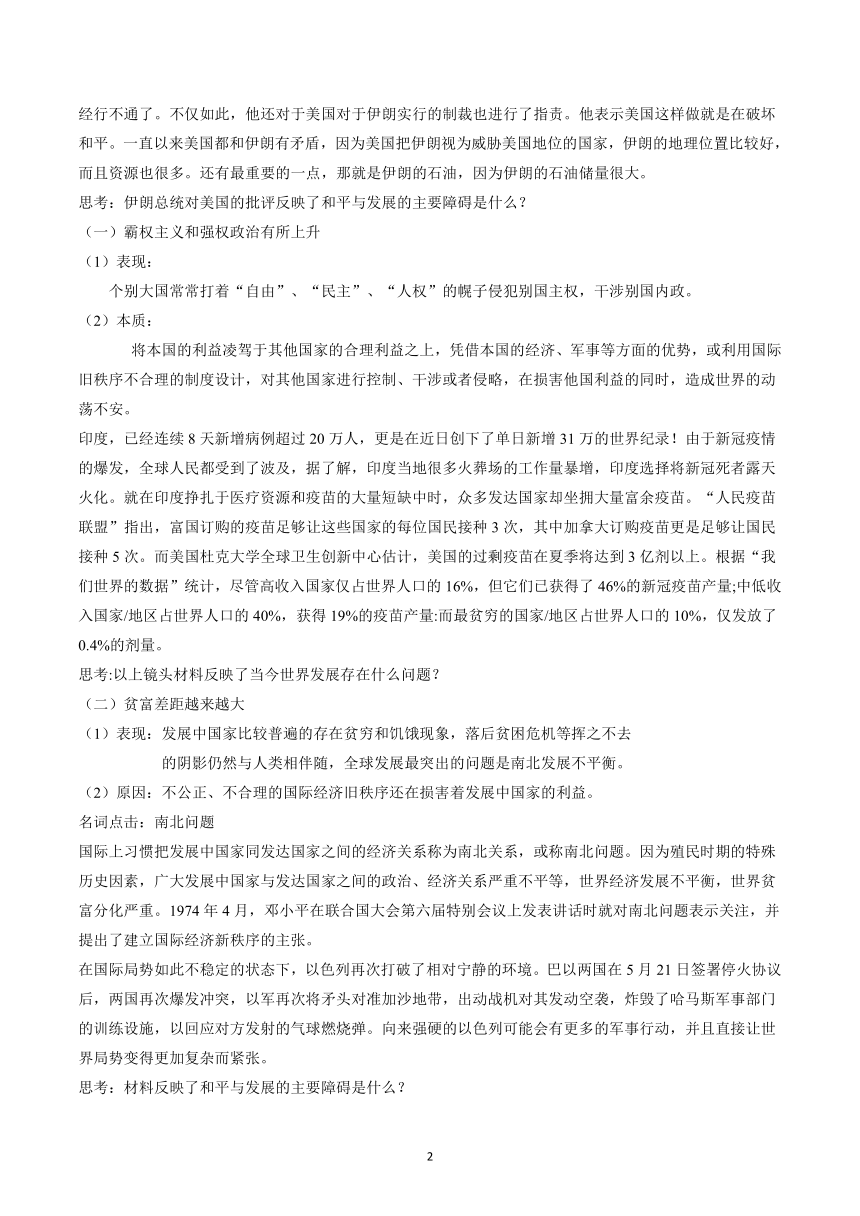 经行不通了。不仅如此，他还对于美国对于伊朗实行的制裁也进行了指责。他表示美国这样做就是在破坏和平。一直以来美国都和伊朗有矛盾，因为美国把伊朗视为威胁美国地位的国家，伊朗的地理位置比较好，而且资源也很多。还有最重要的一点，那就是伊朗的石油，因为伊朗的石油储量很大。

思考：伊朗总统对美国的批评反映了和平与发展的主要障碍是什么？

（一）霸权主义和强权政治有所上升

（1）表现：

个别大国常常打着“自由”、“民主”、“人权”的幌子侵犯别国主权，干涉别国内政。

（2）本质：

将本国的利益凌驾于其他国家的合理利益之上，凭借本国的经济、军事等方面的优势，或利用国际旧秩序不合理的制度设计，对其他国家进行控制、干涉或者侵略，在损害他国利益的同时，造成世界的动荡不安。

印度，已经连续 8 天新增病例超过 20 万人，更是在近日创下了单日新增 31 万的世界纪录！由于新冠疫情的爆发，全球人民都受到了波及，据了解，印度当地很多火葬场的工作量暴增，印度选择将新冠死者露天火化。就在印度挣扎于医疗资源和疫苗的大量短缺中时，众多发达国家却坐拥大量富余疫苗。“人民疫苗联盟”指出，富国订购的疫苗足够让这些国家的每位国民接种 3 次，其中加拿大订购疫苗更是足够让国民接种 5 次。而美国杜克大学全球卫生创新中心估计，美国的过剩疫苗在夏季将达到 3 亿剂以上。根据“我们世界的数据”统计，尽管高收入国家仅占世界人口的 16%，但它们已获得了 46%的新冠疫苗产量;中低收入国家/地区占世界人口的 40%，获得 19%的疫苗产量:而最贫穷的国家/地区占世界人口的 10%，仅发放了 0.4%的剂量。

思考:以上镜头材料反映了当今世界发展存在什么问题？

（二）贫富差距越来越大

（1）表现：发展中国家比较普遍的存在贫穷和饥饿现象，落后贫困危机等挥之不去的阴影仍然与人类相伴随，全球发展最突出的问题是南北发展不平衡。

（2）原因：不公正、不合理的国际经济旧秩序还在损害着发展中国家的利益。

名词点击：南北问题

国际上习惯把发展中国家同发达国家之间的经济关系称为南北关系，或称南北问题。因为殖民时期的特殊历史因素，广大发展中国家与发达国家之间的政治、经济关系严重不平等，世界经济发展不平衡，世界贫富分化严重。1974 年 4 月，邓小平在联合国大会第六届特别会议上发表讲话时就对南北问题表示关注，并提出了建立国际经济新秩序的主张。

在国际局势如此不稳定的状态下，以色列再次打破了相对宁静的环境。巴以两国在 5 月 21 日签署停火协议后，两国再次爆发冲突，以军再次将矛头对准加沙地带，出动战机对其发动空袭，炸毁了哈马斯军事部门的训练设施，以回应对方发射的气球燃烧弹。向来强硬的以色列可能会有更多的军事行动，并且直接让世界局势变得更加复杂而紧张。

思考：材料反映了和平与发展的主要障碍是什么？

2